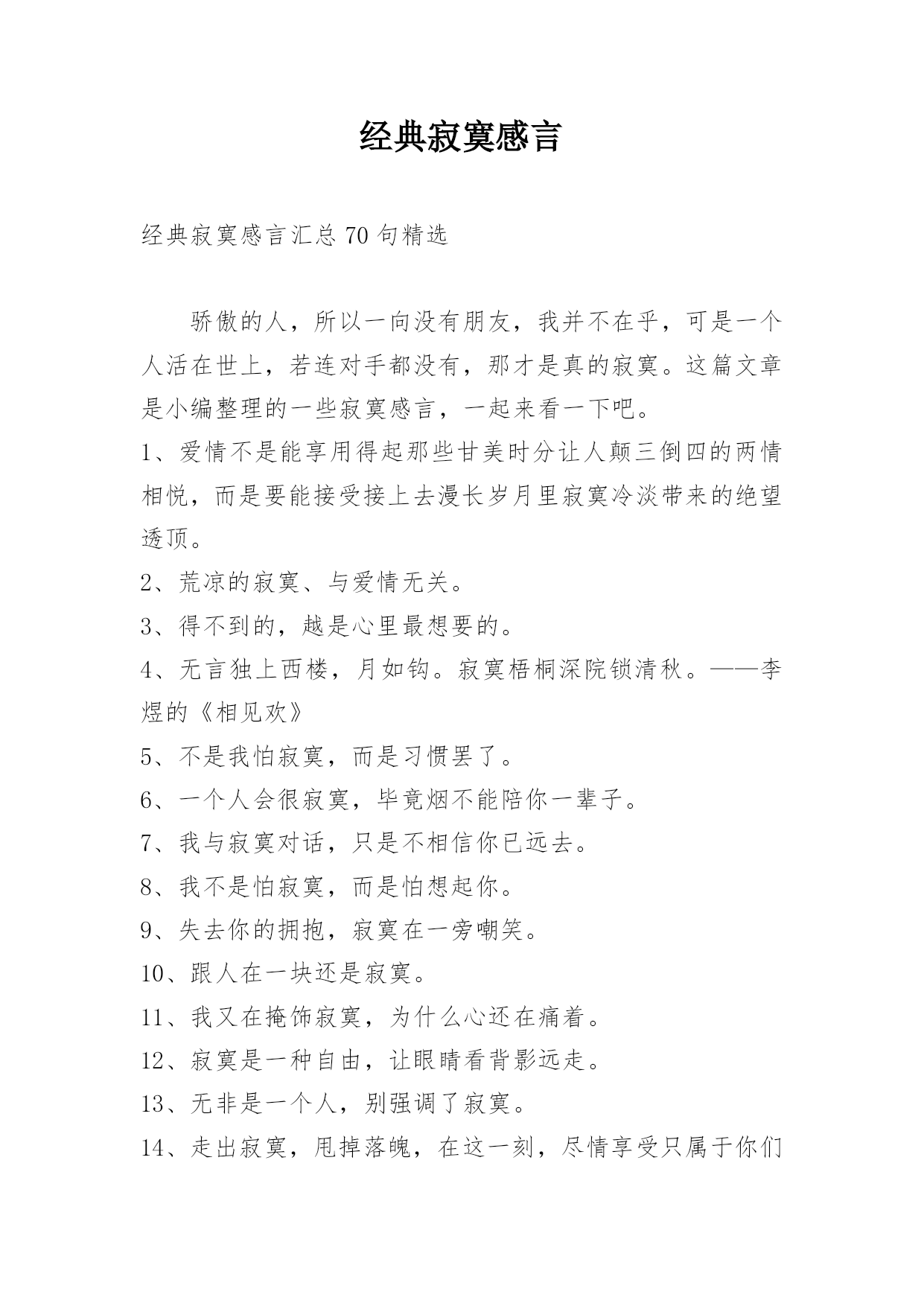 经典寂寞感言

经典寂寞感言汇总 70 句精选

骄傲的人，所以一向没有朋友，我并不在乎，可是一个人活在世上，若连对手都没有，那才是真的寂寞。这篇文章是小编整理的一些寂寞感言，一起来看一下吧。

1、爱情不是能享用得起那些甘美时分让人颠三倒四的两情相悦，而是要能接受接上去漫长岁月里寂寞冷淡带来的绝望透顶。

2、荒凉的寂寞、与爱情无关。

3、得不到的，越是心里最想要的。

4、无言独上西楼，月如钩。寂寞梧桐深院锁清秋。——李煜的《相见欢》

5、不是我怕寂寞，而是习惯罢了。

6、一个人会很寂寞，毕竟烟不能陪你一辈子。

7、我与寂寞对话，只是不相信你已远去。

8、我不是怕寂寞，而是怕想起你。

9、失去你的拥抱，寂寞在一旁嘲笑。

10、跟人在一块还是寂寞。

11、我又在掩饰寂寞，为什么心还在痛着。

12、寂寞是一种自由，让眼睛看背影远走。

13、无非是一个人，别强调了寂寞。

14、走出寂寞，甩掉落魄，在这一刻，尽情享受只属于你们